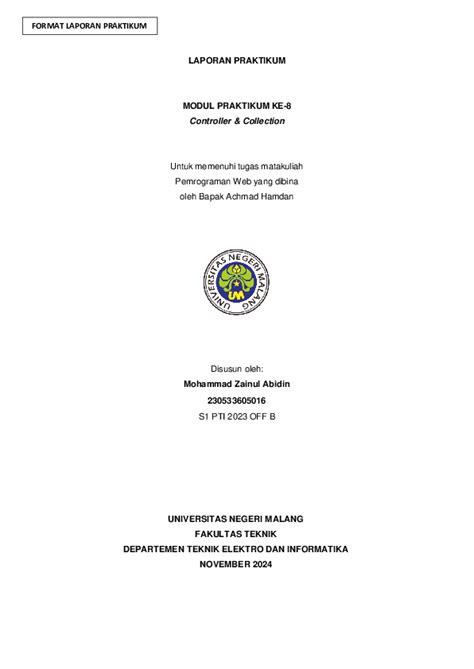 FORMAT LAPORAN PRAKTIKUM

LAPORAN PRAKTIKUM

MODUL PRAKTIKUM KE-8
Controller & Collection

Untuk memenuhi tugas matakuliah
Pemrograman Web yang dibina
oleh Bapak Achmad Hamdan

UNIVERSITAS NEGERI MALANG
UM

Disusun oleh:
Mohammad Zainul Abidin
230533605016
S1 PTI 2023 OFF B

UNIVERSITAS NEGERI MALANG
FAKULTAS TEKNIK
DEPARTEMEN TEKNIK ELEKTRO DAN INFORMATIKA
NOVEMBER 2024